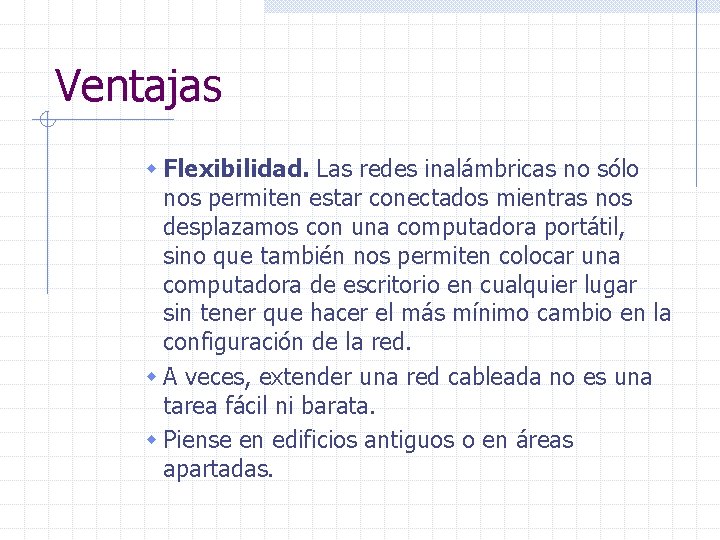 Ventajas

Flexibilidad. Las redes inalámbricas no sólo nos permiten estar conectados mientras nos desplazamos con una computadora portátil, sino que también nos permiten colocar una computadora de escritorio en cualquier lugar sin tener que hacer el más mínimo cambio en la configuración de la red.

A veces, extender una red cableada no es una tarea fácil ni barata.

Piense en edificios antiguos o en áreas apartadas.